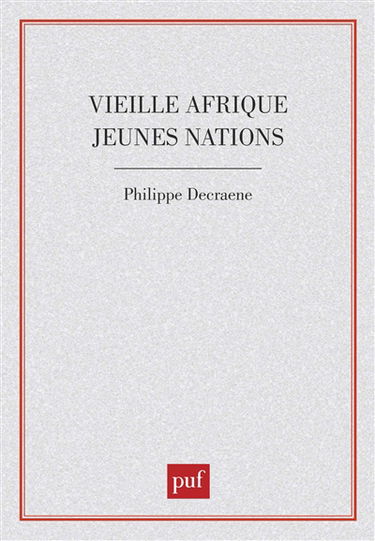 VIEILLE AFRIQUE
JEUNES NATIONS

Philippe Decraene

puf